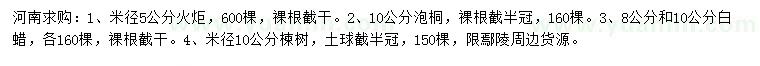 河南求购：1、米径5公分火炬，600棵，裸根截干。2、10公分泡桐，裸根截半冠，160棵。3、8公分和10公分白蜡，各160棵，裸根截干。4、米径10公分楝树，土球截半冠，150棵，限鄢陵周边货源。